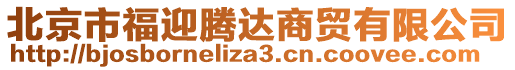 北京市福迎腾达商贸有限公司
http://bjosborneliza3.cn.coovee.com